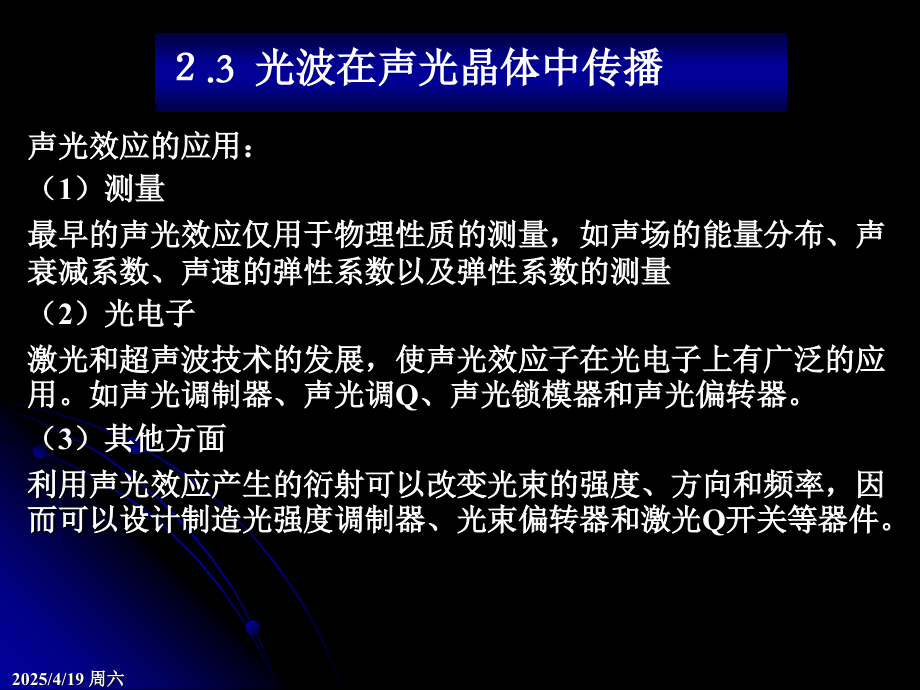 2.3 光波在声光晶体中传播

声光效应的应用：

（1）测量

最早的声光效应仅用于物理性质的测量，如声场的能量分布、声衰减系数、声速的弹性系数以及弹性系数的测量

（2）光电子

激光和超声波技术的发展，使声光效应子在光电子上有广泛的应用。如声光调制器、声光调Q、声光锁模器和声光偏转器。

（3）其他方面

利用声光效应产生的衍射可以改变光束的强度、方向和频率，因而可以设计制造光强度调制器、光束偏转器和激光Q开关等器件。

2025/4/19 周六